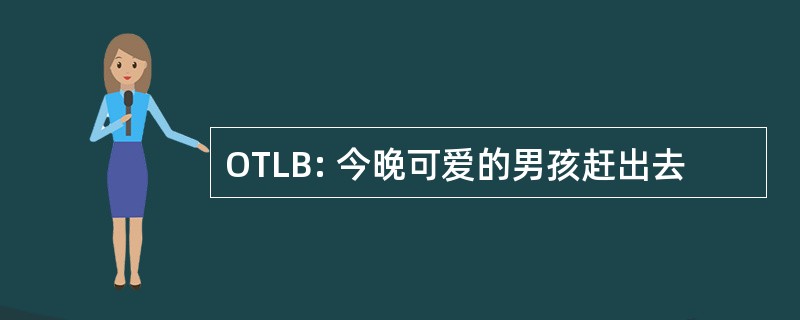 OTLB: 今晚可爱的男孩赶出去